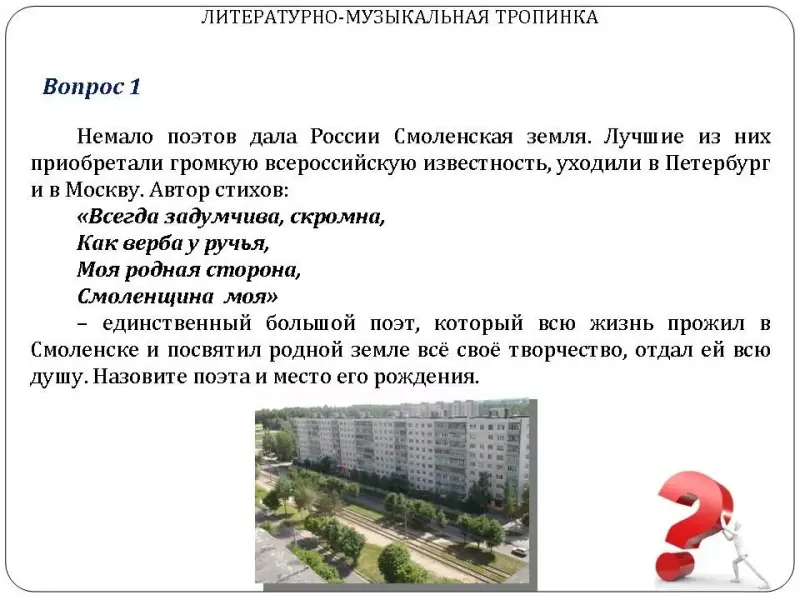 ЛИТЕРАТУРНО-МУЗЫКАЛЬНАЯ ТРОПИНКА

Вопрос 1

Немало поэтов дала России Смоленская земля. Лучшие из них приобретали громкую всероссийскую известность, уходили в Петербург и в Москву. Автор стихов:

«Всегда задумчива, скромна,
Как верба у ручья,
Моя родная сторона,
Смоленщина моя»

– единственный большой поэт, который всю жизнь прожил в Смоленске и посвятил родной земле всё своё творчество, отдал ей всю душу. Назовите поэта и место его рождения.